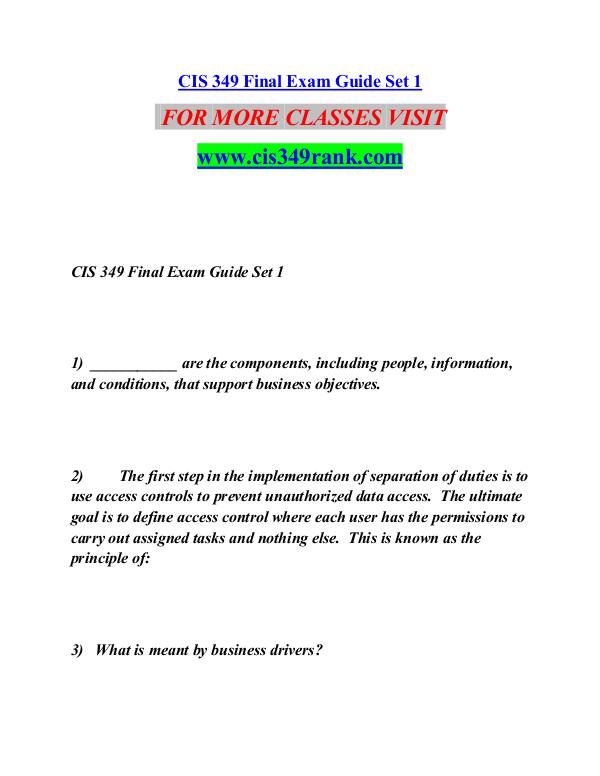 CIS 349 Final Exam Guide Set 1

FOR MORE CLASSES VISIT

www.cis349rank.com

CIS 349 Final Exam Guide Set 1

1) ___________ are the components, including people, information, and conditions, that support business objectives.

2) The first step in the implementation of separation of duties is to use access controls to prevent unauthorized data access. The ultimate goal is to define access control where each user has the permissions to carry out assigned tasks and nothing else. This is known as the principle of:

3) What is meant by business drivers?